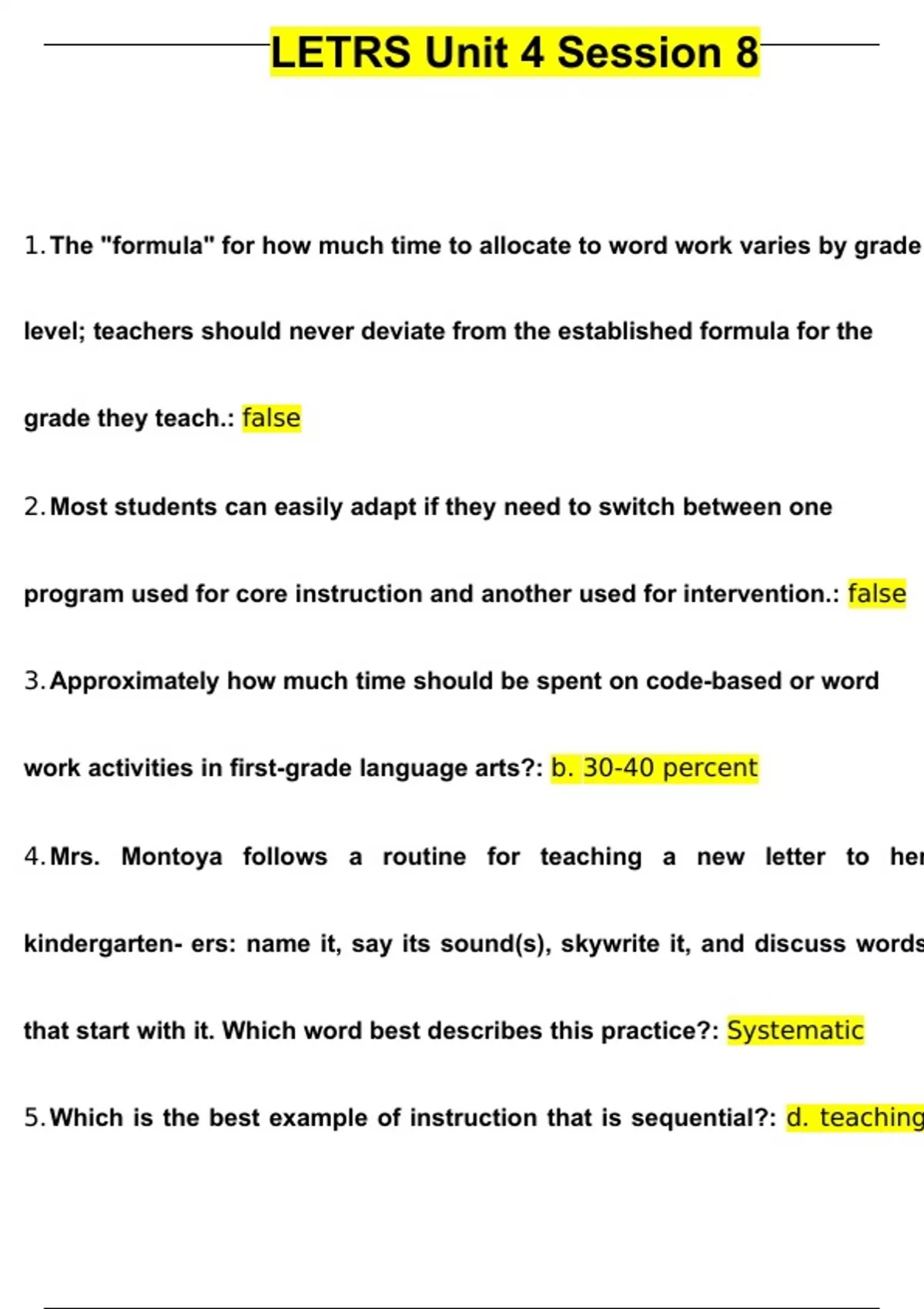 LETRS Unit 4 Session 8

1. The "formula" for how much time to allocate to word work varies by grade level; teachers should never deviate from the established formula for the grade they teach.: false

2. Most students can easily adapt if they need to switch between one program used for core instruction and another used for intervention.: false

3. Approximately how much time should be spent on code-based or word work activities in first-grade language arts?: b. 30-40 percent

4. Mrs. Montoya follows a routine for teaching a new letter to her kindergarten- ers: name it, say its sound(s), skywrite it, and discuss words that start with it. Which word best describes this practice?: Systematic

5. Which is the best example of instruction that is sequential?: d. teaching